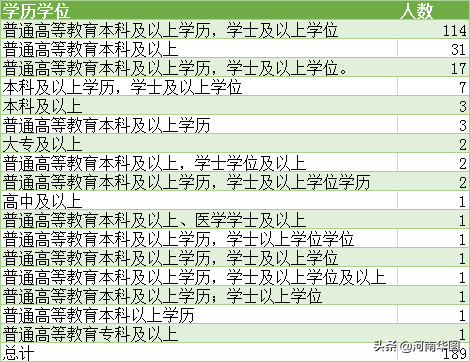 | 学历学位 | 人数 |
|---|---|
| 普通高等教育本科及以上学历，学士及以上学位 | 114 |
| 普通高等教育本科及以上 | 31 |
| 普通高等教育本科及以上学历，学士及以上学位。 | 17 |
| 本科及以上学历，学士及以上学位 | 7 |
| 本科及以上 | 3 |
| 普通高等教育本科及以上学历 | 3 |
| 大专及以上 | 2 |
| 普通高等教育本科及以上，学士学位及以上 | 2 |
| 普通高等教育本科及以上学历，学士及以上学位学历 | 2 |
| 高中及以上 | 1 |
| 普通高等教育本科及以上、医学学士及以上 | 1 |
| 普通高等教育本科及以上学历，学士以上学位学位 | 1 |
| 普通高等教育本科及以上学历，学士及以上学位 | 1 |
| 普通高等教育本科及以上学历，学士及以上学位及以上 | 1 |
| 普通高等教育本科及以上学历；学士以上学位 | 1 |
| 普通高等教育本科以上学历 | 1 |
| 普通高等教育专科及以上 | 1 |
| 总计 | 189 |

头条 @河南华图